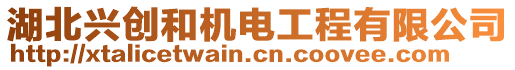 湖北兴创和机电工程有限公司
http://xtalicetwain.cn.coovee.com